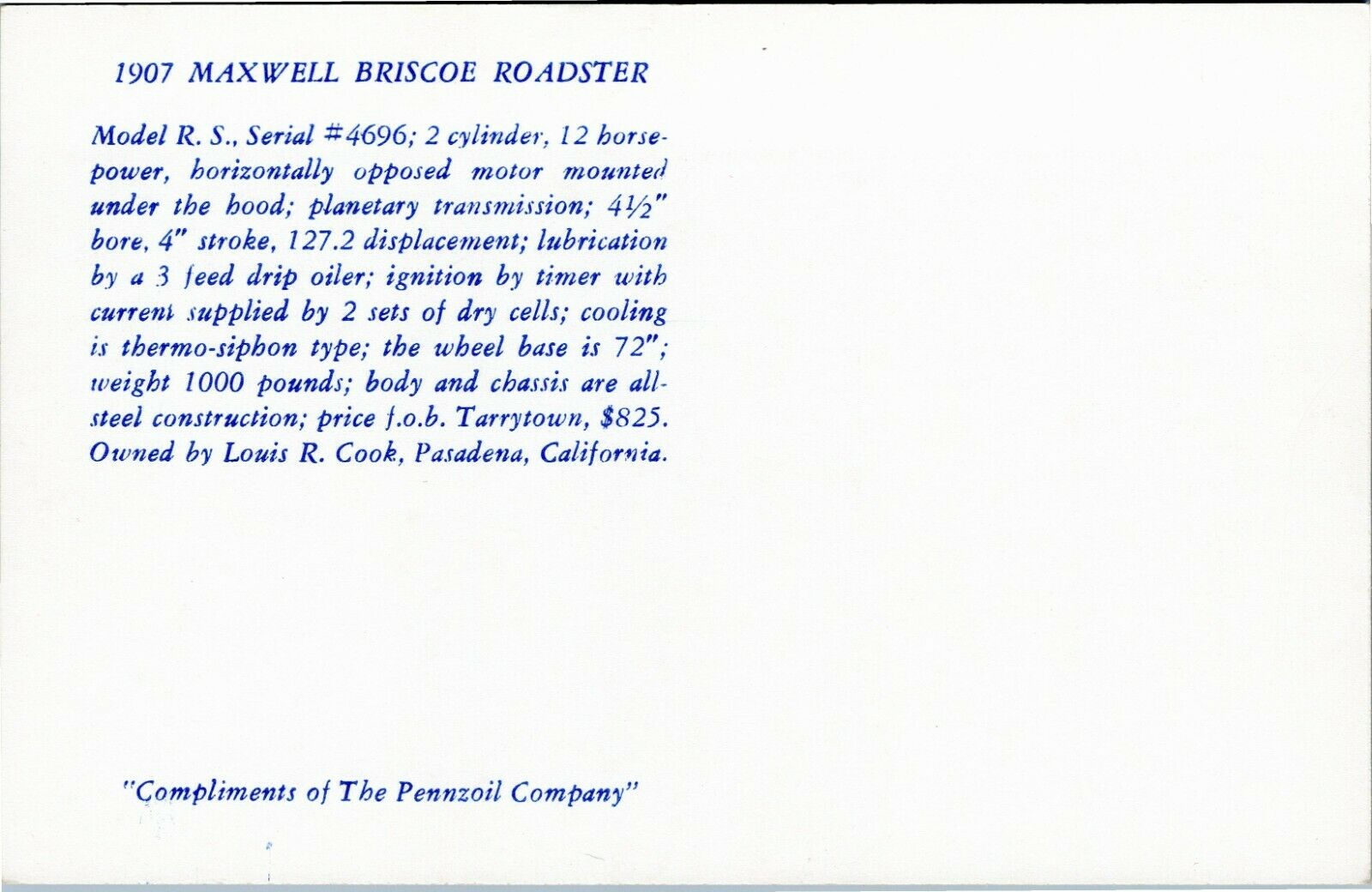 1907 MAXWELL BRISCOE ROADSTER

Model R. S., Serial #4696; 2 cylinder, 12 horsepower, horizontally opposed motor mounted under the hood; planetary transmission; 4½" bore, 4" stroke, 127.2 displacement; lubrication by a 3 feed drip oiler; ignition by timer with current supplied by 2 sets of dry cells; cooling is thermo-siphon type; the wheel base is 72"; weight 1000 pounds; body and chassis are all-steel construction; price f.o.b. Tarrytown, $825. Owned by Louis R. Cook, Pasadena, California.

"Compliments of The Pennzoil Company"